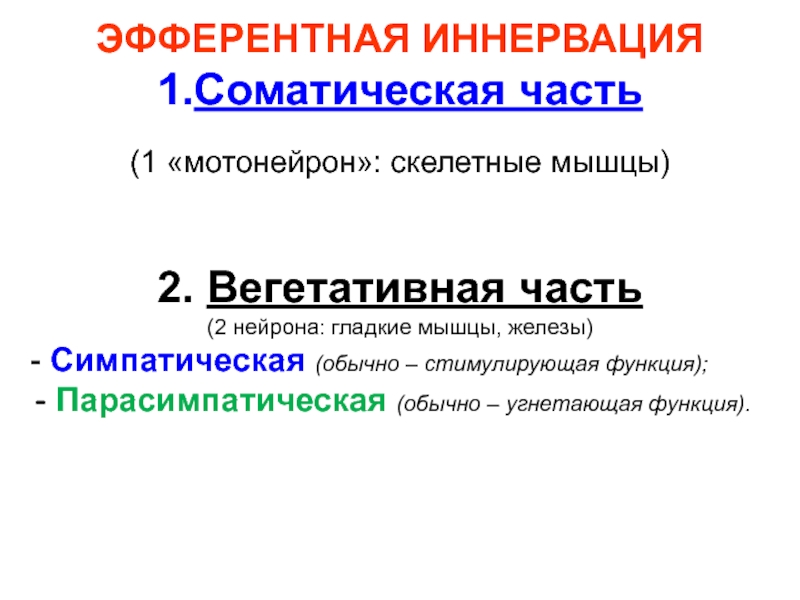 ЭФФЕРЕНТНАЯ ИННЕРВАЦИЯ

1.Соматическая часть

(1 «мотонейрон»: скелетные мышцы)

2. Вегетативная часть

(2 нейрона: гладкие мышцы, железы)

- Симпатическая (обычно – стимулирующая функция);

- Парасимпатическая (обычно – угнетающая функция).